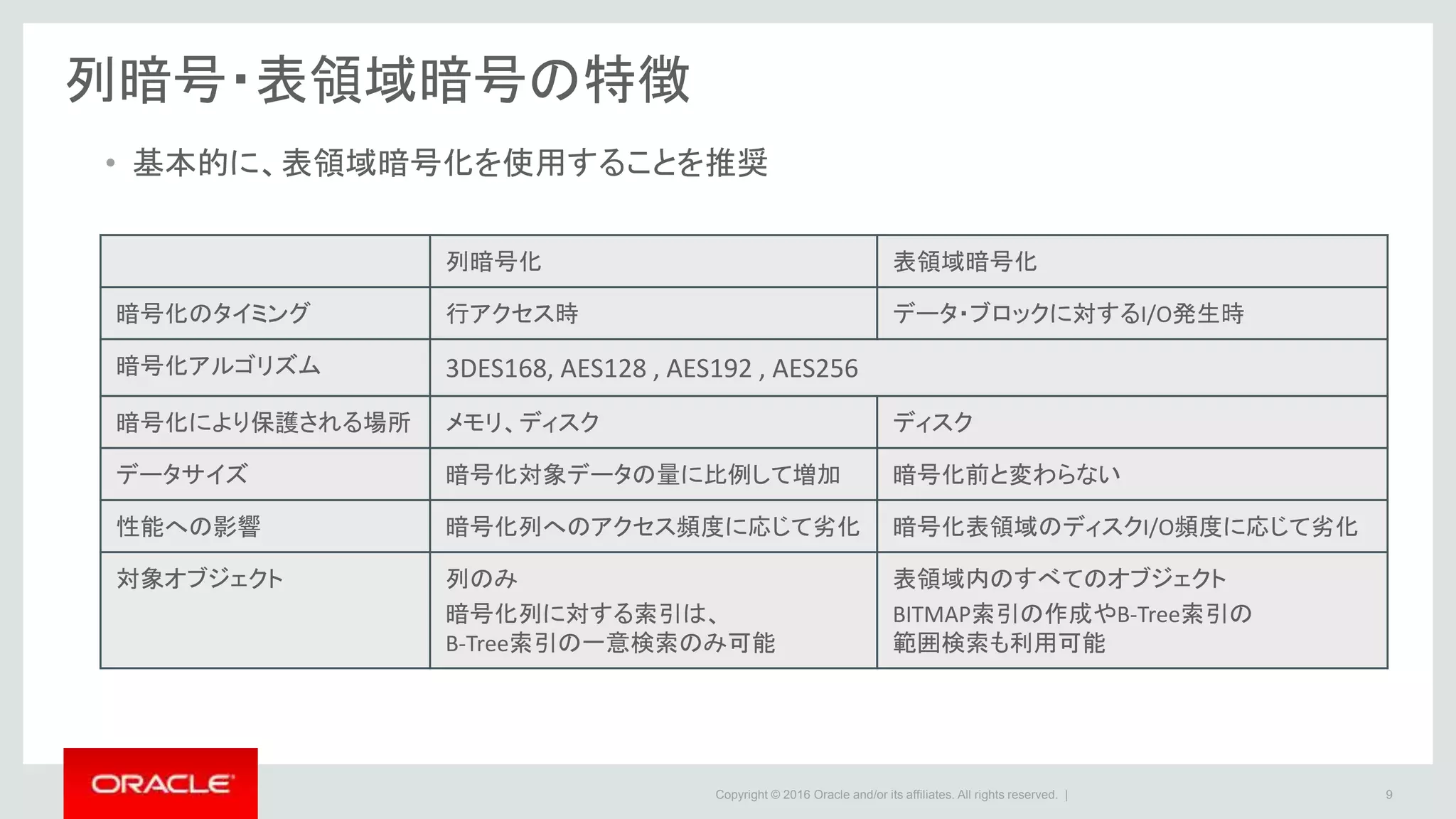 列暗号・表領域暗号の特徴

• 基本的に、表領域暗号化を使用することを推奨

| | 列暗号化 | 表領域暗号化 |
|---|---|---|
| 暗号化のタイミング | 行アクセス時 | データ・ブロックに対するI/O発生時 |
| 暗号化アルゴリズム | 3DES168, AES128 , AES192 , AES256 | |
| 暗号化により保護される場所 | メモリ、ディスク | ディスク |
| データサイズ | 暗号化対象データの量に比例して増加 | 暗号化前と変わらない |
| 性能への影響 | 暗号化列へのアクセス頻度に応じて劣化 | 暗号化表領域のディスクI/O頻度に応じて劣化 |
| 対象オブジェクト | 列のみ 暗号化列に対する索引は、B-Tree索引の一意検索のみ可能 | 表領域内のすべてのオブジェクト BITMAP索引の作成やB-Tree索引の範囲検索も利用可能 |

ORACLE

Copyright © 2016 Oracle and/or its affiliates. All rights reserved. |

9